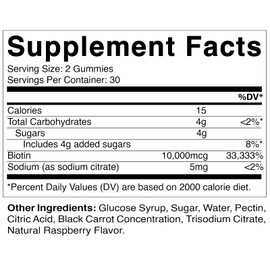 Supplement Facts

Serving Size: 2 Gummies
Servings Per Container: 30

| | | %DV* |
|---|---|---|
| Calories | 15 | |
| Total Carbohydrates | 4g | <2%* |
| Sugars | 4g | |
| Includes 4g added sugars | | 8%* |
| Biotin | 10,000mcg | 33,333% |
| Sodium (as sodium citrate) | 5mg | <2% |

*Percent Daily Values (DV) are based on 2000 calorie diet.

Other Ingredients: Glucose Syrup, Sugar, Water, Pectin, Citric Acid, Black Carrot Concentration, Trisodium Citrate, Natural Raspberry Flavor.